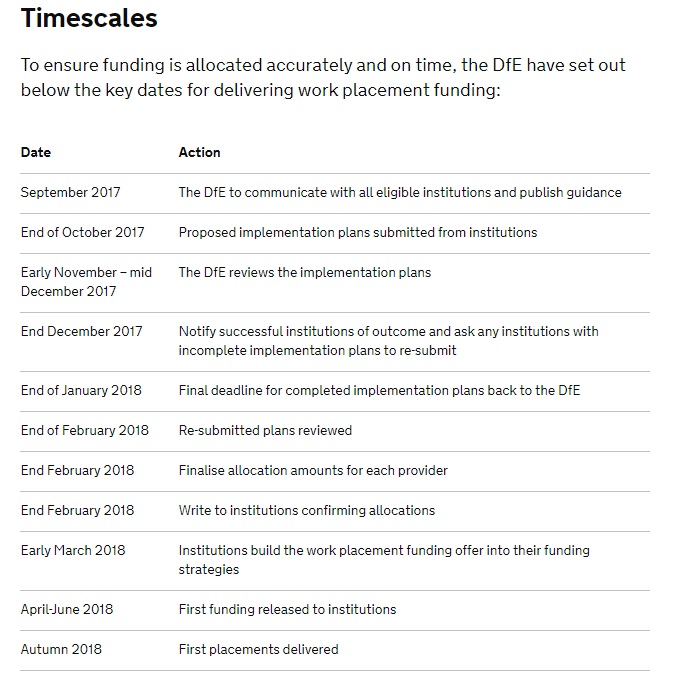 Timescales

To ensure funding is allocated accurately and on time, the DfE have set out below the key dates for delivering work placement funding:

| Date | Action |
|---|---|
| September 2017 | The DfE to communicate with all eligible institutions and publish guidance |
| End of October 2017 | Proposed implementation plans submitted from institutions |
| Early November – mid December 2017 | The DfE reviews the implementation plans |
| End December 2017 | Notify successful institutions of outcome and ask any institutions with incomplete implementation plans to re-submit |
| End of January 2018 | Final deadline for completed implementation plans back to the DfE |
| End of February 2018 | Re-submitted plans reviewed |
| End February 2018 | Finalise allocation amounts for each provider |
| End February 2018 | Write to institutions confirming allocations |
| Early March 2018 | Institutions build the work placement funding offer into their funding strategies |
| April-June 2018 | First funding released to institutions |
| Autumn 2018 | First placements delivered |